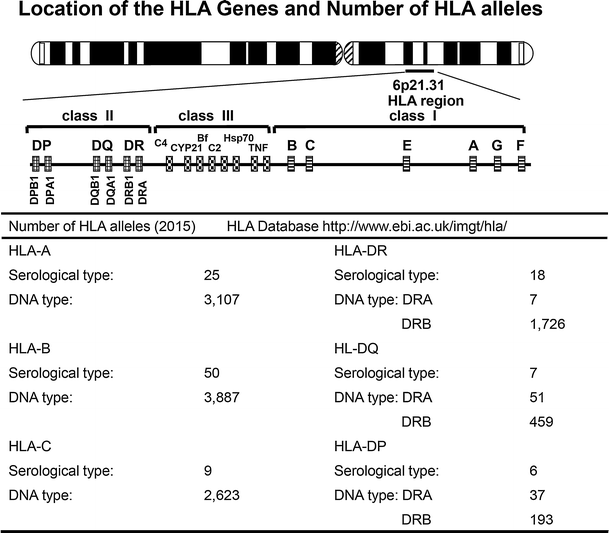 Location of the HLA Genes and Number of HLA alleles

6p21.31
HLA region

class II

class III

class I

DP DQ DR C4 CYP21 Bf C2 Hsp70 TNF B C E A G F

DPB1 DPA1 DQB1 DQA1 DRB1 DRA

Number of HLA alleles (2015) HLA Database http://www.ebi.ac.uk/imgt/hla/

HLA-A
Serological type: 25
DNA type: 3,107

HLA-B
Serological type: 50
DNA type: 3,887

HLA-C
Serological type: 9
DNA type: 2,623

HLA-DR
Serological type: 18
DNA type: DRA 7
DRB 1,726

HL-DQ
Serological type: 7
DNA type: DRA 51
DRB 459

HLA-DP
Serological type: 6
DNA type: DRA 37
DRB 193